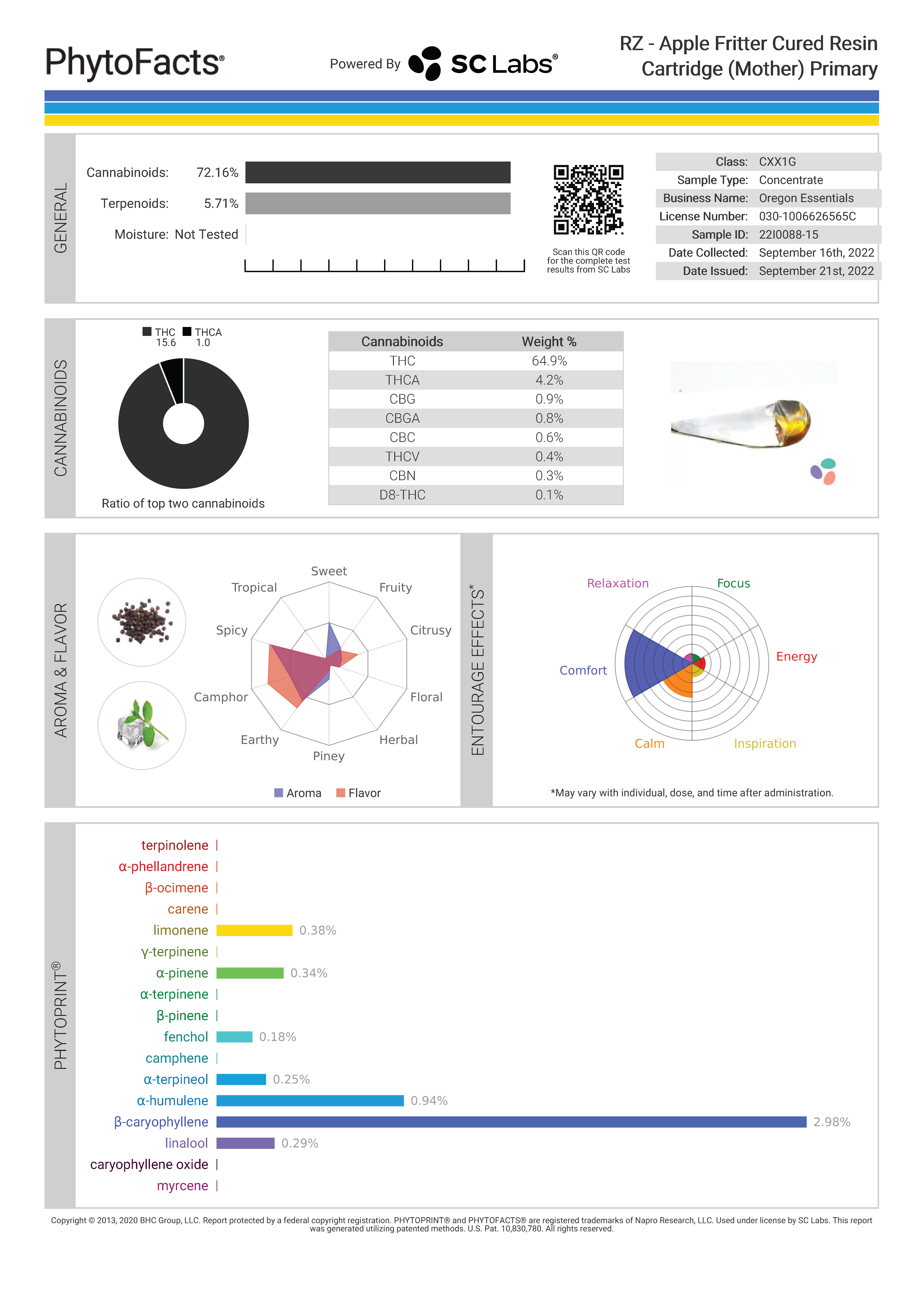 PhytoFacts®

Powered By SC Labs®

RZ - Apple Fritter Cured Resin Cartridge (Mother) Primary

GENERAL

Cannabinoids: 72.16%

Terpenoids: 5.71%

Moisture: Not Tested

Scan this QR code for the complete test results from SC Labs

| | |
|---|---|
| Class: | CXX1G |
| Sample Type: | Concentrate |
| Business Name: | Oregon Essentials |
| License Number: | 030-1006626565C |
| Sample ID: | 22I0088-15 |
| Date Collected: | September 16th, 2022 |
| Date Issued: | September 21st, 2022 |

CANNABINOIDS

THC 15.6 THCA 1.0

Ratio of top two cannabinoids

| Cannabinoids | Weight % |
|---|---|
| THC | 64.9% |
| THCA | 4.2% |
| CBG | 0.9% |
| CBGA | 0.8% |
| CBC | 0.6% |
| THCV | 0.4% |
| CBN | 0.3% |
| D8-THC | 0.1% |

AROMA & FLAVOR

Sweet
Fruity
Citrusy
Floral
Herbal
Piney
Earthy
Camphor
Spicy
Tropical

Aroma Flavor

ENTOURAGE EFFECTS*

Relaxation
Focus
Energy
Inspiration
Calm
Comfort

*May vary with individual, dose, and time after administration.

PHYTOPRINT®

terpinolene
α-phellandrene
β-ocimene
carene
limonene 0.38%
γ-terpinene
α-pinene 0.34%
α-terpinene
β-pinene
fenchol 0.18%
camphene
α-terpineol 0.25%
α-humulene 0.94%
β-caryophyllene 2.98%
linalool 0.29%
caryophyllene oxide
myrcene

Copyright © 2013, 2020 BHC Group, LLC. Report protected by a federal copyright registration. PHYTOPRINT® and PHYTOFACTS® are registered trademarks of Napro Research, LLC. Used under license by SC Labs. This report was generated utilizing patented methods. U.S. Pat. 10,830,780. All rights reserved.